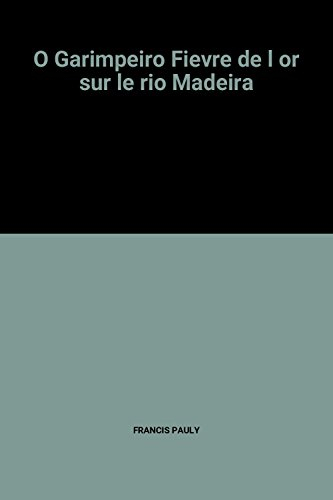 O Garimpeiro Fievre de l or sur le rio Madeira

FRANCIS PAULY